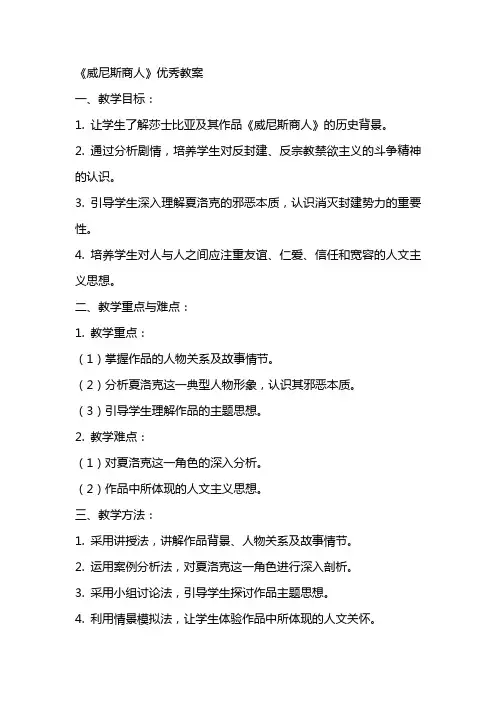 《威尼斯商人》优秀教案

一、教学目标：

1. 让学生了解莎士比亚及其作品《威尼斯商人》的历史背景。

2. 通过分析剧情，培养学生对反封建、反宗教禁欲主义的斗争精神的认识。

3. 引导学生深入理解夏洛克的邪恶本质，认识消灭封建势力的重要性。

4. 培养学生对人与人之间应注重友谊、仁爱、信任和宽容的人文主义思想。

二、教学重点与难点：

1. 教学重点：

（1）掌握作品的人物关系及故事情节。

（2）分析夏洛克这一典型人物形象，认识其邪恶本质。

（3）引导学生理解作品的主题思想。

2. 教学难点：

（1）对夏洛克这一角色的深入分析。

（2）作品中所体现的人文主义思想。

三、教学方法：

1. 采用讲授法，讲解作品背景、人物关系及故事情节。

2. 运用案例分析法，对夏洛克这一角色进行深入剖析。

3. 采用小组讨论法，引导学生探讨作品主题思想。

4. 利用情景模拟法，让学生体验作品中所体现的人文关怀。